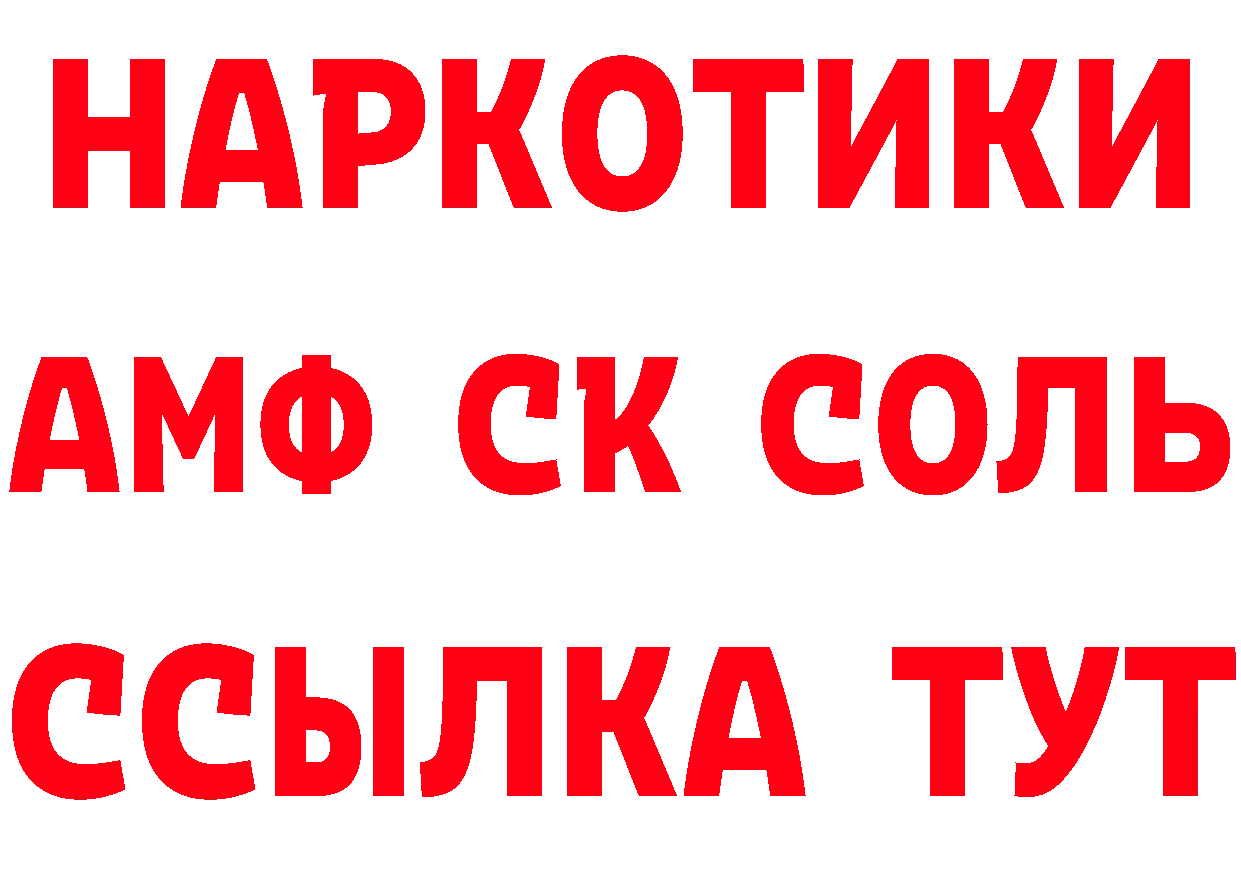 НАРКОТИКИ

АМФ СК СОЛЬ

ССЫЛКА ТУТ